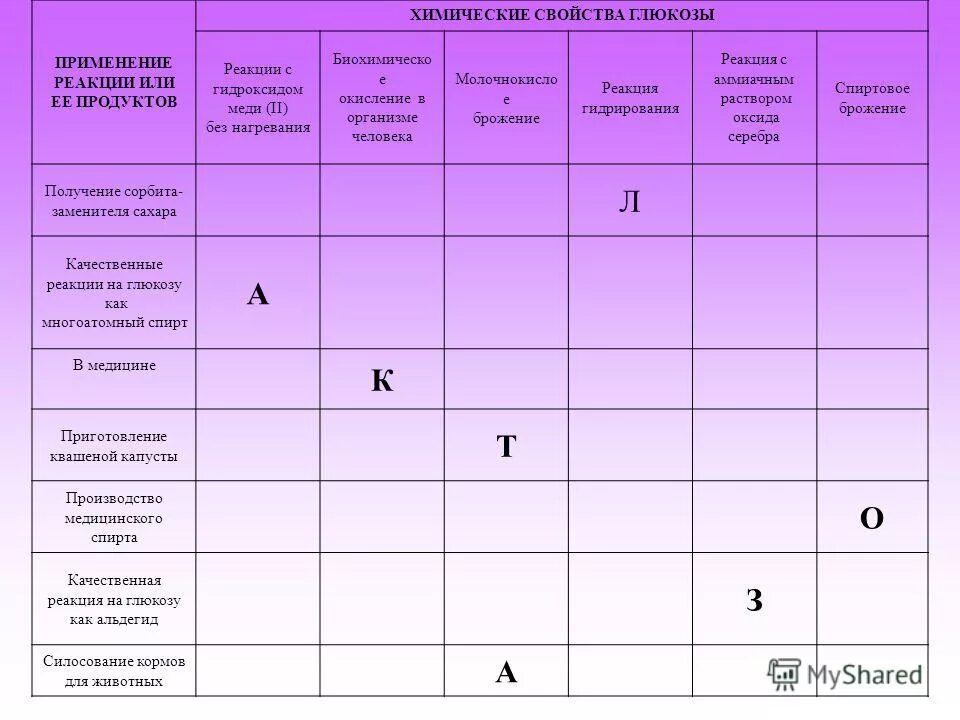 | ПРИМЕНЕНИЕ РЕАКЦИИ ИЛИ ЕЕ ПРОДУКТОВ | ХИМИЧЕСКИЕ СВОЙСТВА ГЛЮКОЗЫ | | | | | |
|---|---|---|---|---|---|---|
| | Реакции с гидроксидом меди (II) без нагревания | Биохимическое окисление в организме человека | Молочнокислое брожение | Реакция гидрирования | Реакция с аммиачным раствором оксида серебра | Спиртовое брожение |
| Получение сорбита-заменителя сахара | | | | Л | | |
| Качественные реакции на глюкозу как многоатомный спирт | А | | | | | |
| В медицине | | К | | | | |
| Приготовление квашеной капусты | | | Т | | | |
| Производство медицинского спирта | | | | | | О |
| Качественная реакция на глюкозу как альдегид | | | | | З | |
| Силосование кормов для животных | | | А | | | |

MyShared